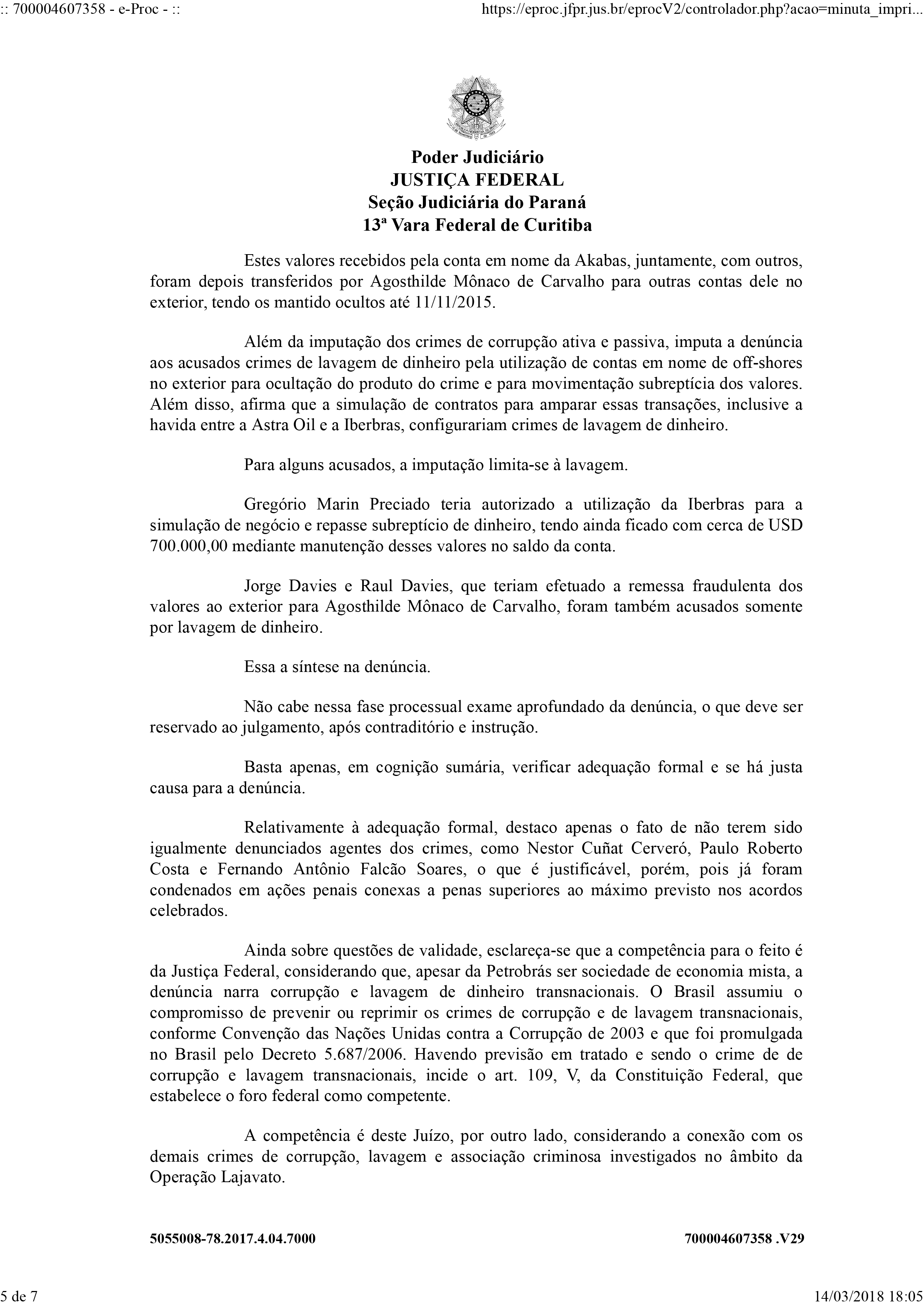 :: 700004607358 - e-Proc - ::

https://eproc.jfpr.jus.br/eprocV2/controlador.php?acao=minuta_impri...

Poder Judiciário
JUSTIÇA FEDERAL
Seção Judiciária do Paraná
13ª Vara Federal de Curitiba

Estes valores recebidos pela conta em nome da Akabas, juntamente, com outros, foram depois transferidos por Agosthilde Mônaco de Carvalho para outras contas dele no exterior, tendo os mantido ocultos até 11/11/2015.

Além da imputação dos crimes de corrupção ativa e passiva, imputa a denúncia aos acusados crimes de lavagem de dinheiro pela utilização de contas em nome de off-shores no exterior para ocultação do produto do crime e para movimentação subreptícia dos valores. Além disso, afirma que a simulação de contratos para amparar essas transações, inclusive a havida entre a Astra Oil e a Iberbras, configurariam crimes de lavagem de dinheiro.

Para alguns acusados, a imputação limita-se à lavagem.

Gregório Marin Preciado teria autorizado a utilização da Iberbras para a simulação de negócio e repasse subreptício de dinheiro, tendo ainda ficado com cerca de USD 700.000,00 mediante manutenção desses valores no saldo da conta.

Jorge Davies e Raul Davies, que teriam efetuado a remessa fraudulenta dos valores ao exterior para Agosthilde Mônaco de Carvalho, foram também acusados somente por lavagem de dinheiro.

Essa a síntese na denúncia.

Não cabe nessa fase processual exame aprofundado da denúncia, o que deve ser reservado ao julgamento, após contraditório e instrução.

Basta apenas, em cognição sumária, verificar adequação formal e se há justa causa para a denúncia.

Relativamente à adequação formal, destaco apenas o fato de não terem sido igualmente denunciados agentes dos crimes, como Nestor Cuñat Cerveró, Paulo Roberto Costa e Fernando Antônio Falcão Soares, o que é justificável, porém, pois já foram condenados em ações penais conexas a penas superiores ao máximo previsto nos acordos celebrados.

Ainda sobre questões de validade, esclareça-se que a competência para o feito é da Justiça Federal, considerando que, apesar da Petrobrás ser sociedade de economia mista, a denúncia narra corrupção e lavagem de dinheiro transnacionais. O Brasil assumiu o compromisso de prevenir ou reprimir os crimes de corrupção e de lavagem transnacionais, conforme Convenção das Nações Unidas contra a Corrupção de 2003 e que foi promulgada no Brasil pelo Decreto 5.687/2006. Havendo previsão em tratado e sendo o crime de de corrupção e lavagem transnacionais, incide o art. 109, V, da Constituição Federal, que estabelece o foro federal como competente.

A competência é deste Juízo, por outro lado, considerando a conexão com os demais crimes de corrupção, lavagem e associação criminosa investigados no âmbito da Operação Lajavato.

5055008-78.2017.4.04.7000

700004607358 .V29

5 de 7

14/03/2018 18:05